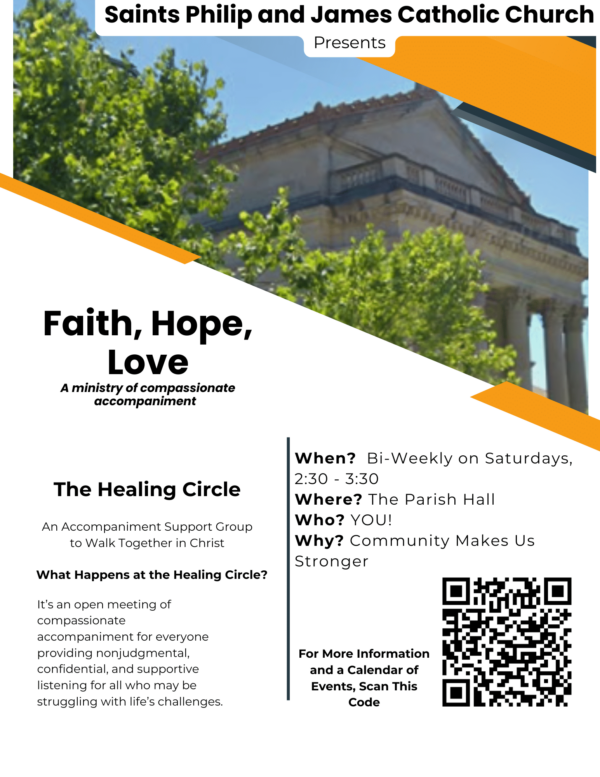 Saints Philip and James Catholic Church

Presents

Faith, Hope, Love

A ministry of compassionate accompaniment

The Healing Circle

An Accompaniment Support Group to Walk Together in Christ

What Happens at the Healing Circle?

It's an open meeting of compassionate accompaniment for everyone providing nonjudgmental, confidential, and supportive listening for all who may be struggling with life's challenges.

When? Bi-Weekly on Saturdays, 2:30 - 3:30
Where? The Parish Hall
Who? YOU!
Why? Community Makes Us Stronger

For More Information and a Calendar of Events, Scan This Code